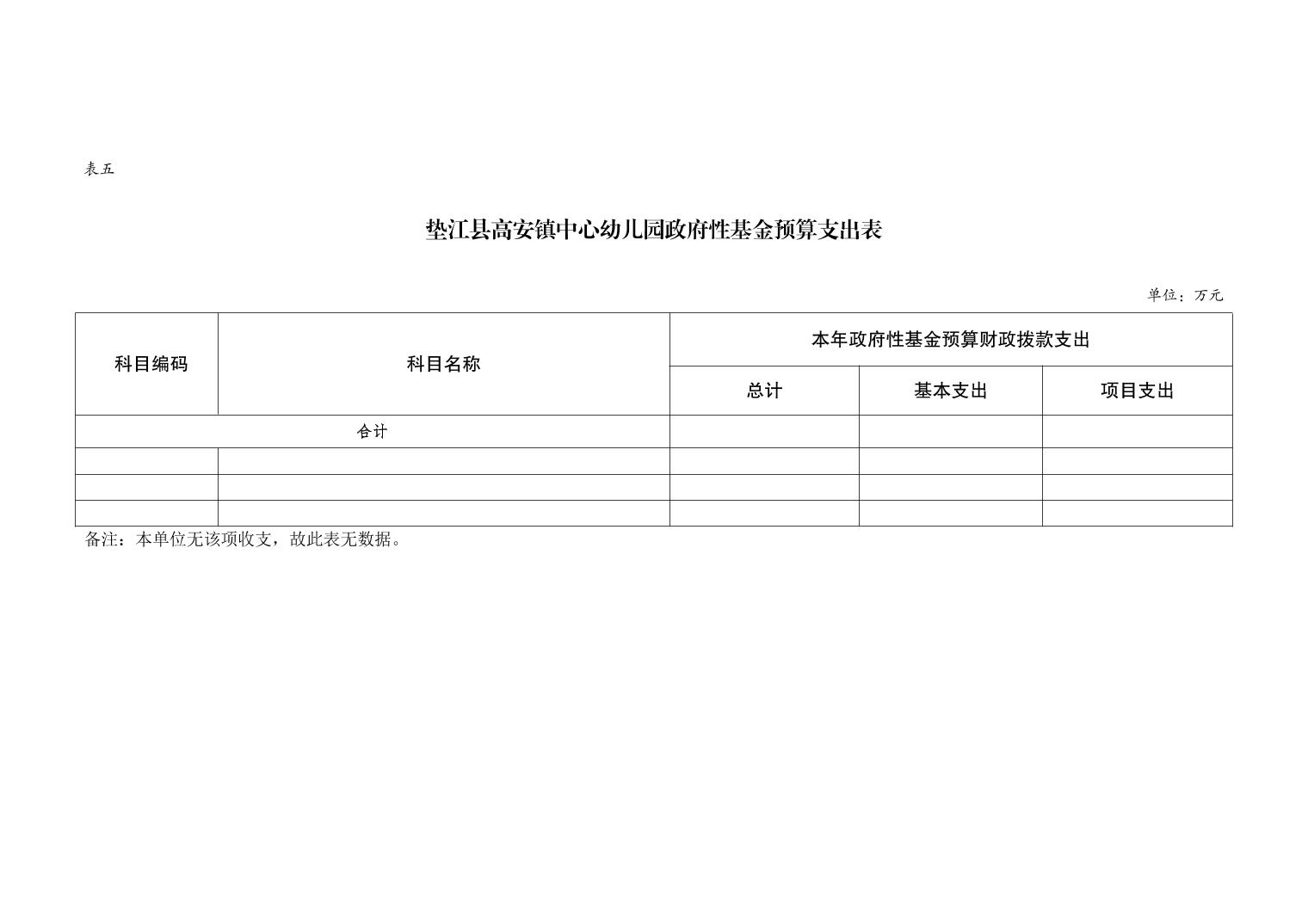 表五

垫江县高安镇中心幼儿园政府性基金预算支出表

单位：万元

| 科目编码 | 科目名称 | 本年政府性基金预算财政拨款支出 | | |
|---|---|---|---|---|
| | | 总计 | 基本支出 | 项目支出 |
| 合计 | | | | |
| | | | | |
| | | | | |
| | | | | |

备注：本单位无该项收支，故此表无数据。